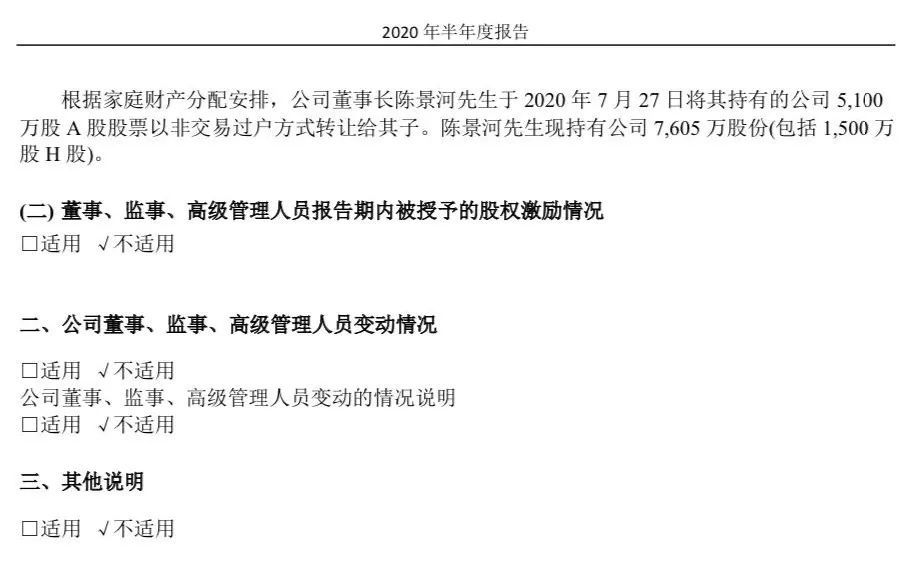 2020 年半年度报告

根据家庭财产分配安排，公司董事长陈景河先生于 2020 年 7 月 27 日将其持有的公司 5,100 万股 A 股股票以非交易过户方式转让给其子。陈景河先生现持有公司 7,605 万股份(包括 1,500 万股 H 股)。

(二) 董事、监事、高级管理人员报告期内被授予的股权激励情况
□适用 √不适用

二、公司董事、监事、高级管理人员变动情况

□适用 √不适用
公司董事、监事、高级管理人员变动的情况说明
□适用 √不适用

三、其他说明

□适用 √不适用